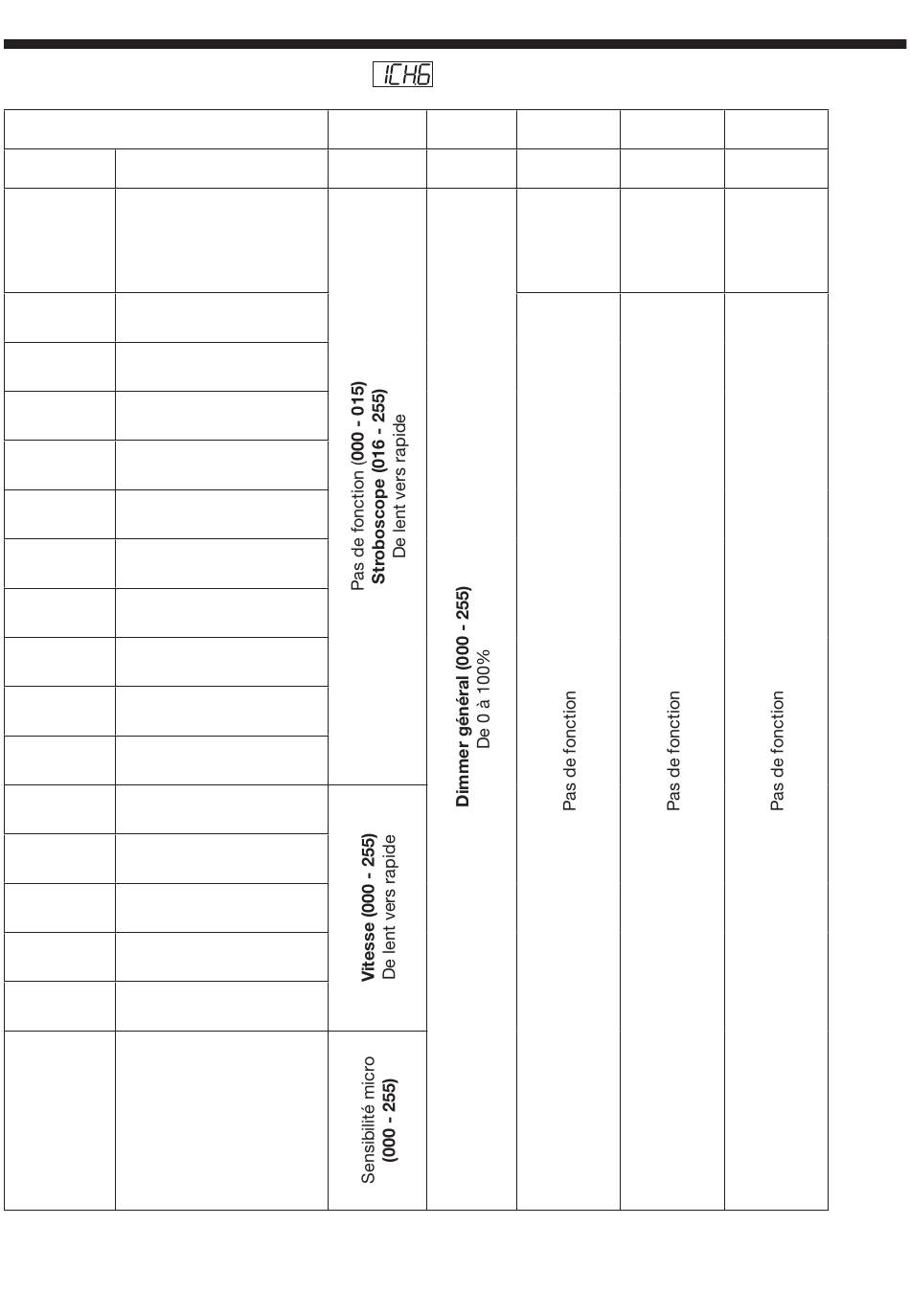 ICH6

Pas de fonction (000 - 015)
Stroboscope (016 - 255)
De lent vers rapide

Vitesse (000 - 255)
De lent vers rapide

Sensibilité micro
(000 - 255)

Dimmer général (000 - 255)
De 0 à 100%

Pas de fonction

Pas de fonction

Pas de fonction